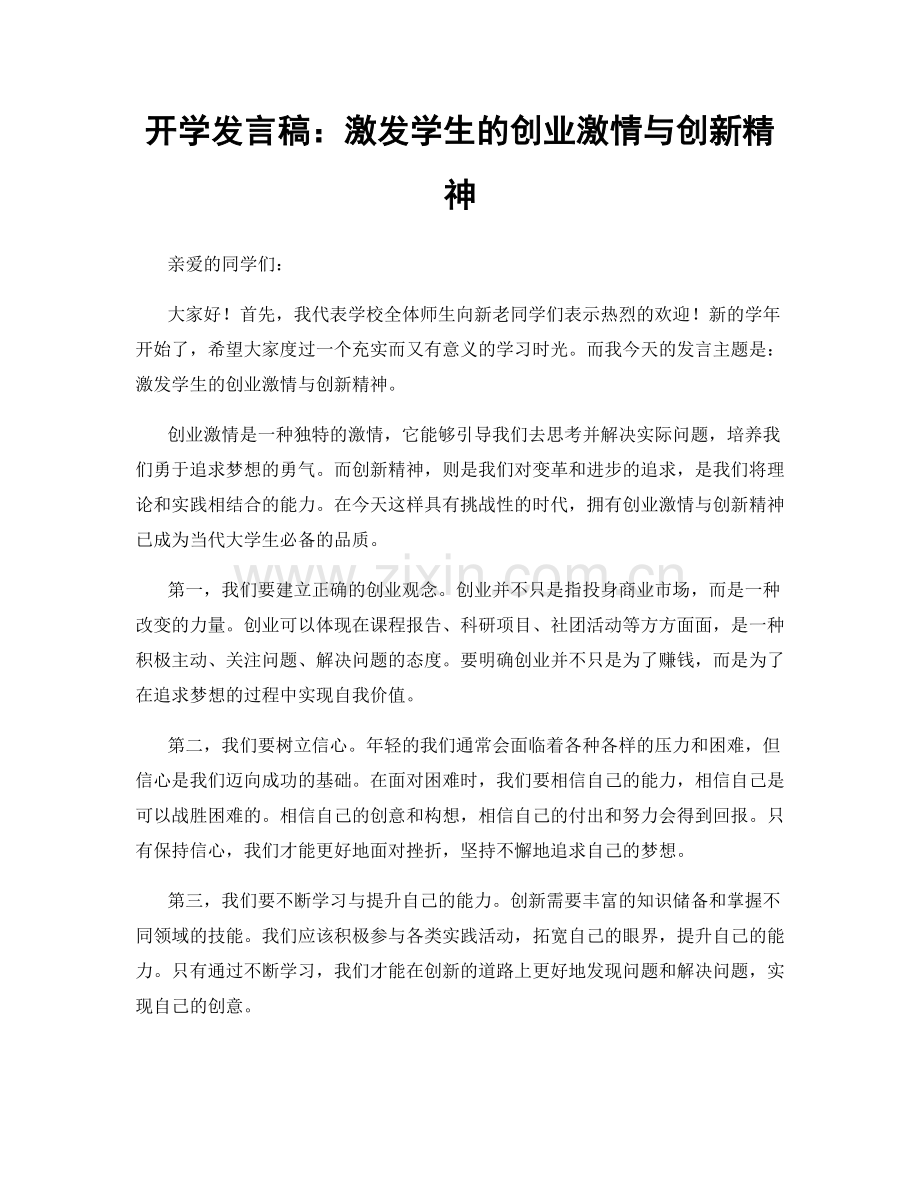 开学发言稿：激发学生的创业激情与创新精神

亲爱的同学们：

大家好！首先，我代表学校全体师生向新老同学们表示热烈的欢迎！新的学年开始了，希望大家度过一个充实而又有意义的学习时光。而我今天的发言主题是：激发学生的创业激情与创新精神。

创业激情是一种独特的激情，它能够引导我们去思考并解决实际问题，培养我们勇于追求梦想的勇气。而创新精神，则是我们对变革和进步的追求，是我们将理论和实践相结合的能力。在今天这样具有挑战性的时代，拥有创业激情与创新精神已成为当代大学生必备的品质。

第一，我们要建立正确的创业观念。创业并不只是指投身商业市场，而是一种改变的力量。创业可以体现在课程报告、科研项目、社团活动等方方面面，是一种积极主动、关注问题、解决问题的态度。要明确创业并不只是为了赚钱，而是为了在追求梦想的过程中实现自我价值。

第二，我们要树立信心。年轻的我们通常会面临着各种各样的压力和困难，但信心是我们迈向成功的基础。在面对困难时，我们要相信自己的能力，相信自己是可以战胜困难的。相信自己的创意和构想，相信自己的付出和努力会得到回报。只有保持信心，我们才能更好地面对挫折，坚持不懈地追求自己的梦想。

第三，我们要不断学习与提升自己的能力。创新需要丰富的知识储备和掌握不同领域的技能。我们应该积极参与各类实践活动，拓宽自己的眼界，提升自己的能力。只有通过不断学习，我们才能在创新的道路上更好地发现问题和解决问题，实现自己的创意。

www.zixin.com.cn